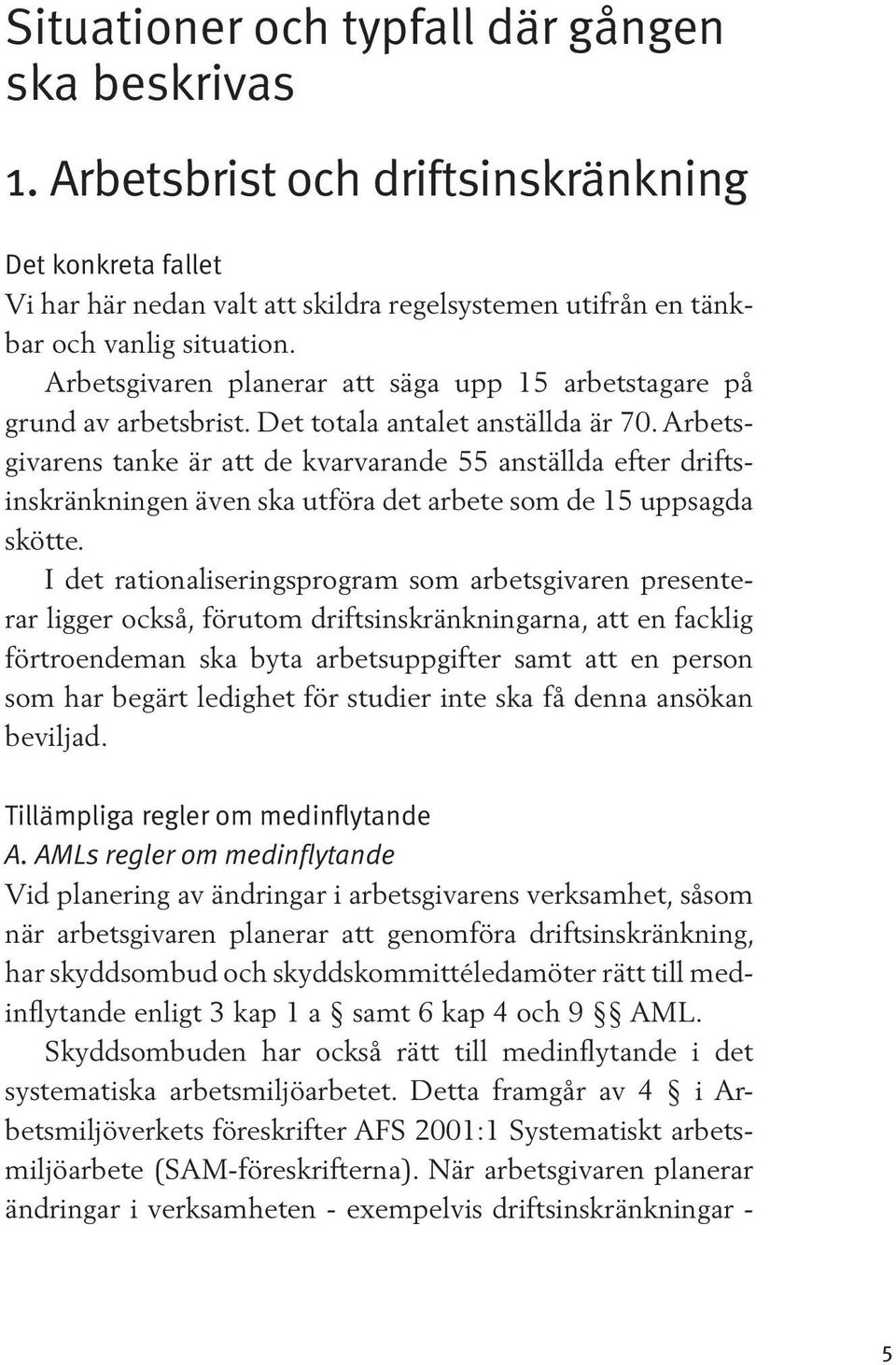 Situationer och typfall där gången ska beskrivas

1. Arbetsbrist och driftsinskränkning

Det konkreta fallet
Vi har här nedan valt att skildra regelsystemen utifrån en tänkbar och vanlig situation.

Arbetsgivaren planerar att säga upp 15 arbetstagare på grund av arbetsbrist. Det totala antalet anställda är 70. Arbetsgivarens tanke är att de kvarvarande 55 anställda efter driftsinskränkningen även ska utföra det arbete som de 15 uppsagda skötte.

I det rationaliseringsprogram som arbetsgivaren presenterar ligger också, förutom driftsinskränkningarna, att en facklig förtroendeman ska byta arbetsuppgifter samt att en person som har begärt ledighet för studier inte ska få denna ansökan beviljad.

Tillämpliga regler om medinflytande
A. AMLs regler om medinflytande
Vid planering av ändringar i arbetsgivarens verksamhet, såsom när arbetsgivaren planerar att genomföra driftsinskränkning, har skyddsombud och skyddskommittéledamöter rätt till medinflytande enligt 3 kap 1 a § samt 6 kap 4 och 9 §§ AML.

Skyddsombuden har också rätt till medinflytande i det systematiska arbetsmiljöarbetet. Detta framgår av 4 § i Arbetsmiljöverkets föreskrifter AFS 2001:1 Systematiskt arbetsmiljöarbete (SAM-föreskrifterna). När arbetsgivaren planerar ändringar i verksamheten - exempelvis driftsinskränkningar -

5